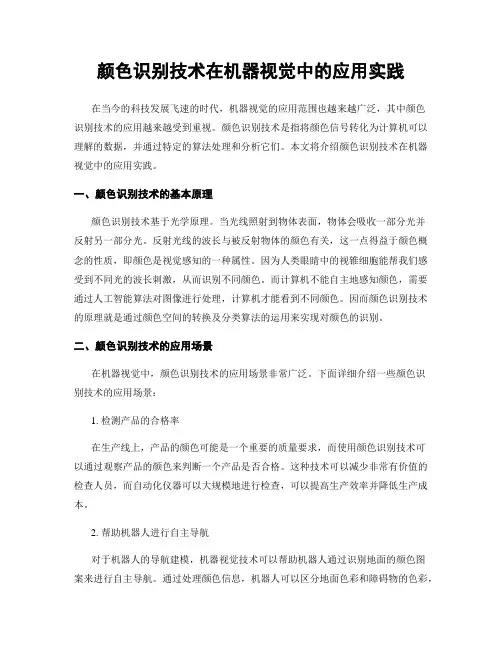 颜色识别技术在机器视觉中的应用实践

在当今的科技发展飞速的时代，机器视觉的应用范围也越来越广泛，其中颜色识别技术的应用越来越受到重视。颜色识别技术是指将颜色信号转化为计算机可以理解的数据，并通过特定的算法处理和分析它们。本文将介绍颜色识别技术在机器视觉中的应用实践。

一、颜色识别技术的基本原理

颜色识别技术基于光学原理。当光线照射到物体表面，物体会吸收一部分光并反射另一部分光。反射光线的波长与被反射物体的颜色有关，这一点得益于颜色概念的性质，即颜色是视觉感知的一种属性。因为人类眼睛中的视锥细胞能帮我们感受到不同光的波长刺激，从而识别不同颜色，而计算机不能自主地感知颜色，需要通过人工智能算法对图像进行处理，计算机才能看到不同颜色。因而颜色识别技术的原理就是通过颜色空间的转换及分类算法的运用来实现对颜色的识别。

二、颜色识别技术的应用场景

在机器视觉中，颜色识别技术的应用场景非常广泛。下面详细介绍一些颜色识别技术的应用场景：

1. 检测产品的合格率

在生产线上，产品的颜色可能是一个重要的质量要求，而使用颜色识别技术可以通过观察产品的颜色来判断一个产品是否合格。这种技术可以减少非常有价值的检查人员，而自动化仪器可以大规模地进行检查，可以提高生产效率并降低生产成本。

2. 帮助机器人进行自主导航

对于机器人的导航建模，机器视觉技术可以帮助机器人通过识别地面的颜色图案来进行自主导航。通过处理颜色信息，机器人可以区分地面色彩和障碍物的色彩，